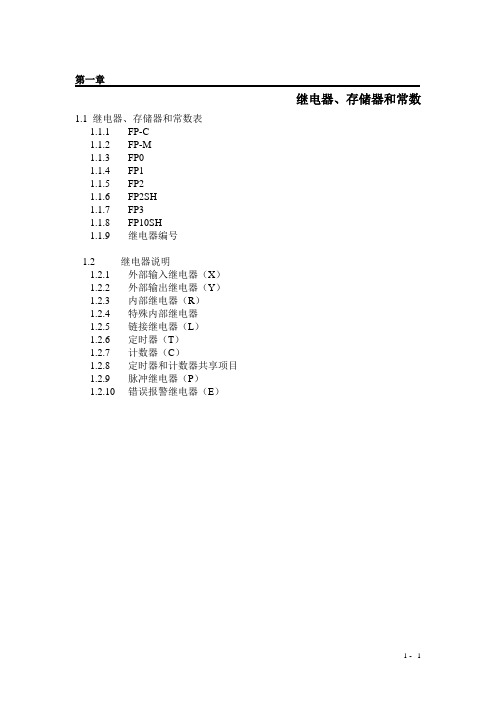 第一章

继电器、存储器和常数

1.1 继电器、存储器和常数表
1.1.1 FP-C
1.1.2 FP-M
1.1.3 FP0
1.1.4 FP1
1.1.5 FP2
1.1.6 FP2SH
1.1.7 FP3
1.1.8 FP10SH
1.1.9 继电器编号

1.2 继电器说明
1.2.1 外部输入继电器（X）
1.2.2 外部输出继电器（Y）
1.2.3 内部继电器（R）
1.2.4 特殊内部继电器
1.2.5 链接继电器（L）
1.2.6 定时器（T）
1.2.7 计数器（C）
1.2.8 定时器和计数器共享项目
1.2.9 脉冲继电器（P）
1.2.10 错误报警继电器（E）

1 - 1